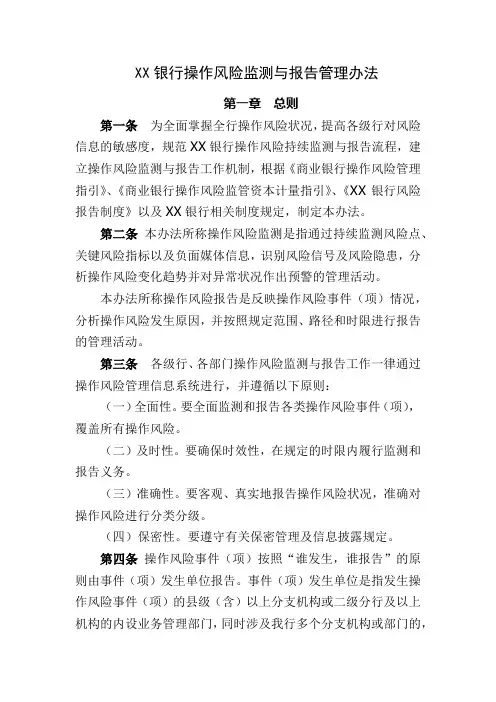 XX 银行操作风险监测与报告管理办法

第一章　总则

第一条　为全面掌握全行操作风险状况，提高各级行对风险信息的敏感度，规范 XX 银行操作风险持续监测与报告流程，建立操作风险监测与报告工作机制，根据《商业银行操作风险管理指引》、《商业银行操作风险监管资本计量指引》、《XX 银行风险报告制度》以及 XX 银行相关制度规定，制定本办法。

第二条　本办法所称操作风险监测是指通过持续监测风险点、关键风险指标以及负面媒体信息，识别风险信号及风险隐患，分析操作风险变化趋势并对异常状况作出预警的管理活动。

本办法所称操作风险报告是反映操作风险事件（项）情况，分析操作风险发生原因，并按照规定范围、路径和时限进行报告的管理活动。

第三条　各级行、各部门操作风险监测与报告工作一律通过操作风险管理信息系统进行，并遵循以下原则：

（一）全面性。要全面监测和报告各类操作风险事件（项），覆盖所有操作风险。

（二）及时性。要确保时效性，在规定的时限内履行监测和报告义务。

（三）准确性。要客观、真实地报告操作风险状况，准确对操作风险进行分类分级。

（四）保密性。要遵守有关保密管理及信息披露规定。

第四条　操作风险事件（项）按照“谁发生，谁报告”的原则由事件（项）发生单位报告。事件（项）发生单位是指发生操作风险事件（项）的县级（含）以上分支机构或二级分行及以上机构的内设业务管理部门，同时涉及我行多个分支机构或部门的，